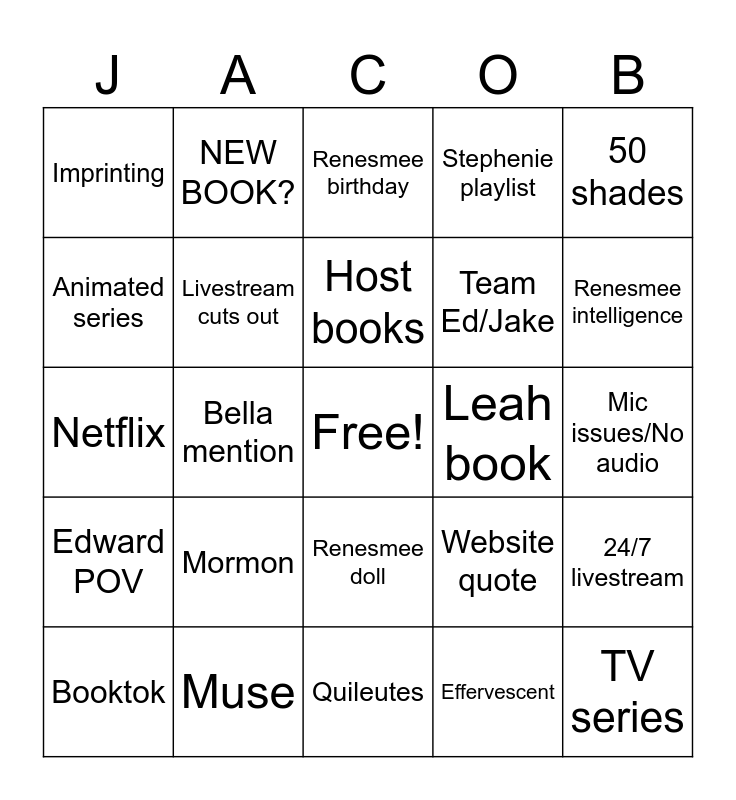 | J | A | C | O | B |
|---|---|---|---|---|
| Imprinting | NEW BOOK? | Renesmee birthday | Stephenie playlist | 50 shades |
| Animated series | Livestream cuts out | Host books | Team Ed/Jake | Renesmee intelligence |
| Netflix | Bella mention | Free! | Leah book | Mic issues/No audio |
| Edward POV | Mormon | Renesmee doll | Website quote | 24/7 livestream |
| Booktok | Muse | Quileutes | Effervescent | TV series |